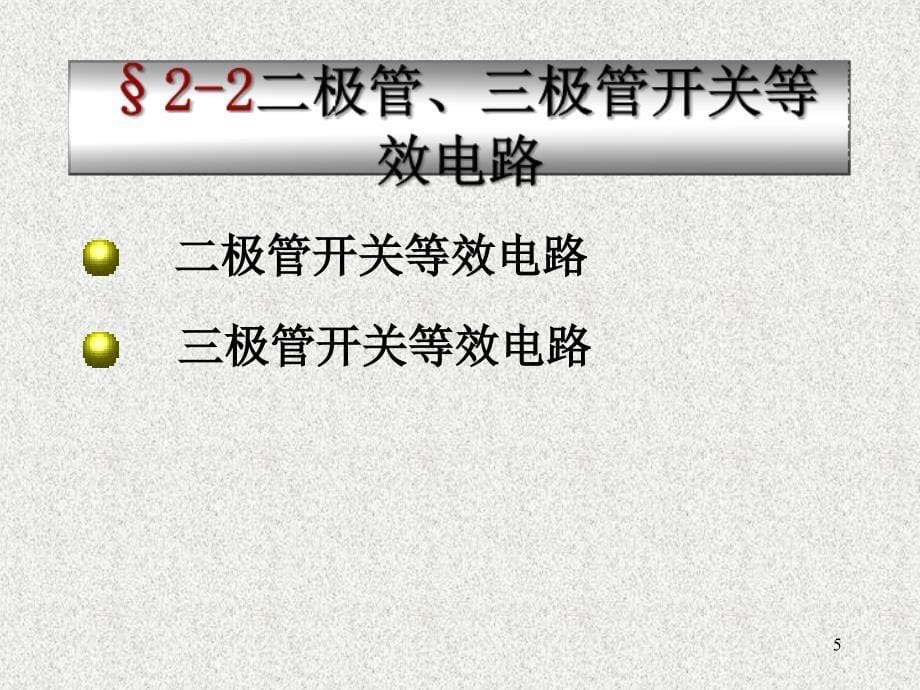 §2-2二极管、三极管开关等效电路

二极管开关等效电路

三极管开关等效电路

5